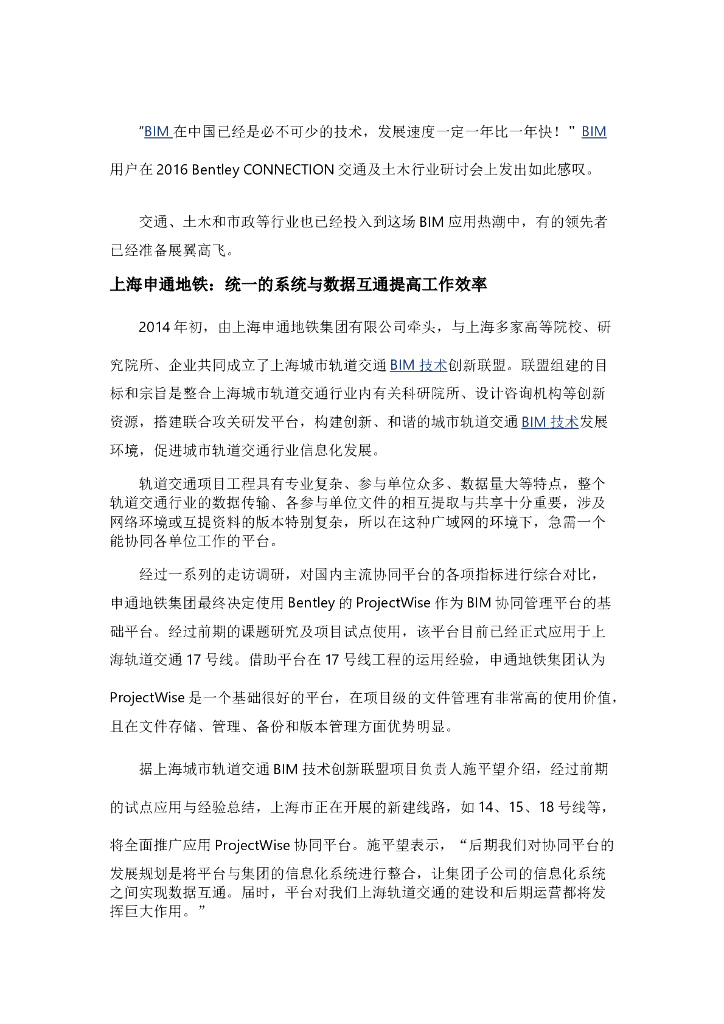 "BIM 在中国已经是必不可少的技术，发展速度一定一年比一年快！" BIM 用户在 2016 Bentley CONNECTION 交通及土木行业研讨会上发出如此感叹。

交通、土木和市政等行业也已经投入到这场 BIM 应用热潮中，有的领先者已经准备展翼高飞。

上海申通地铁：统一的系统与数据互通提高工作效率

2014 年初，由上海申通地铁集团有限公司牵头，与上海多家高等院校、研究院所、企业共同成立了上海城市轨道交通 BIM 技术创新联盟。联盟组建的目标和宗旨是整合上海城市轨道交通行业内有关科研院所、设计咨询机构等创新资源，搭建联合攻关研发平台，构建创新、和谐的城市轨道交通 BIM 技术发展环境，促进城市轨道交通行业信息化发展。

轨道交通项目工程具有专业复杂、参与单位众多、数据量大等特点，整个轨道交通行业的数据传输、各参与单位文件的相互提取与共享十分重要，涉及网络环境或互提资料的版本特别复杂，所以在这种广域网的环境下，急需一个能协同各单位工作的平台。

经过一系列的走访调研，对国内主流协同平台的各项指标进行综合对比，申通地铁集团最终决定使用 Bentley 的 ProjectWise 作为 BIM 协同管理平台的基础平台。经过前期的课题研究及项目试点使用，该平台目前已经正式应用于上海轨道交通 17 号线。借助平台在 17 号线工程的运用经验，申通地铁集团认为 ProjectWise 是一个基础很好的平台，在项目级的文件管理有非常高的使用价值，且在文件存储、管理、备份和版本管理方面优势明显。

据上海城市轨道交通 BIM 技术创新联盟项目负责人施平望介绍，经过前期的试点应用与经验总结，上海市正在开展的新建线路，如 14、15、18 号线等，将全面推广应用 ProjectWise 协同平台。施平望表示，"后期我们对协同平台的发展规划是将平台与集团的信息化系统进行整合，让集团子公司的信息化系统之间实现数据互通。届时，平台对我们上海轨道交通的建设和后期运营都将发挥巨大作用。"